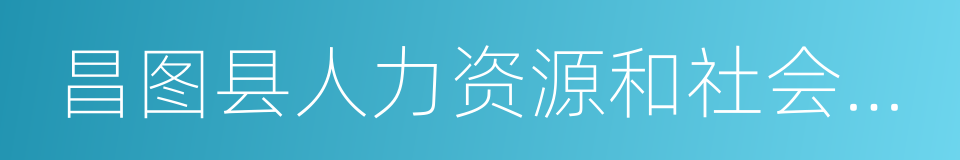 昌图县人力资源和社会...